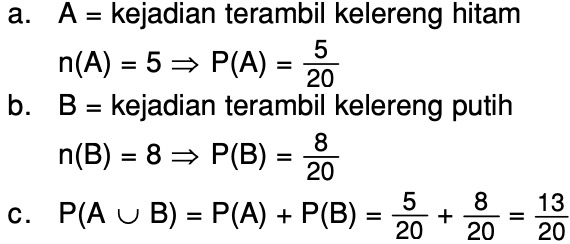 a. A = kejadian terambil kelereng hitam

$n(A) = 5 \Rightarrow P(A) = \frac{5}{20}$

b. B = kejadian terambil kelereng putih

$n(B) = 8 \Rightarrow P(B) = \frac{8}{20}$

c. $P(A \cup B) = P(A) + P(B) = \frac{5}{20} + \frac{8}{20} = \frac{13}{20}$